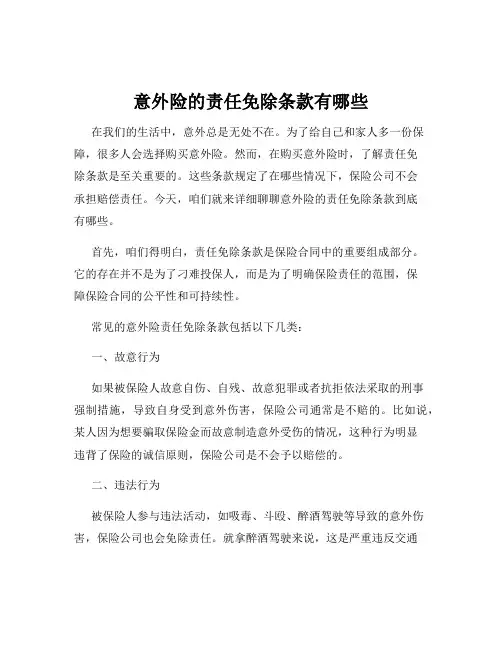 意外险的责任免除条款有哪些

在我们的生活中，意外总是无处不在。为了给自己和家人多一份保障，很多人会选择购买意外险。然而，在购买意外险时，了解责任免除条款是至关重要的。这些条款规定了在哪些情况下，保险公司不会承担赔偿责任。今天，咱们就来详细聊聊意外险的责任免除条款到底有哪些。

首先，咱们得明白，责任免除条款是保险合同中的重要组成部分。它的存在并不是为了刁难投保人，而是为了明确保险责任的范围，保障保险合同的公平性和可持续性。

常见的意外险责任免除条款包括以下几类：

一、故意行为

如果被保险人故意自伤、自残、故意犯罪或者抗拒依法采取的刑事强制措施，导致自身受到意外伤害，保险公司通常是不赔的。比如说，某人因为想要骗取保险金而故意制造意外受伤的情况，这种行为明显违背了保险的诚信原则，保险公司是不会予以赔偿的。

二、违法行为

被保险人参与违法活动，如吸毒、斗殴、醉酒驾驶等导致的意外伤害，保险公司也会免除责任。就拿醉酒驾驶来说，这是严重违反交通